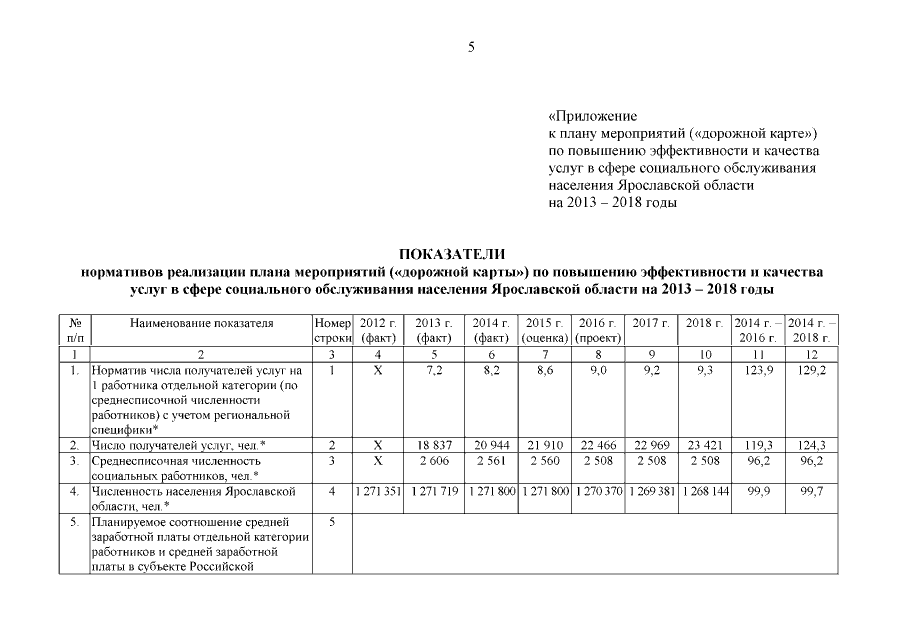 5

«Приложение
к плану мероприятий («дорожной карте»)
по повышению эффективности и качества
услуг в сфере социального обслуживания
населения Ярославской области
на 2013 – 2018 годы

ПОКАЗАТЕЛИ
нормативов реализации плана мероприятий («дорожной карты») по повышению эффективности и качества услуг в сфере социального обслуживания населения Ярославской области на 2013 – 2018 годы

| № п/п | Наименование показателя | Номер строки | 2012 г. (факт) | 2013 г. (факт) | 2014 г. (факт) | 2015 г. (оценка) | 2016 г. (проект) | 2017 г. | 2018 г. | 2014 г. – 2016 г. | 2014 г. – 2018 г. |
|---|---|---|---|---|---|---|---|---|---|---|---|
| 1 | 2 | 3 | 4 | 5 | 6 | 7 | 8 | 9 | 10 | 11 | 12 |
| 1. | Норматив числа получателей услуг на 1 работника отдельной категории (по среднесписочной численности работников) с учетом региональной специфики* | 1 | Х | 7,2 | 8,2 | 8,6 | 9,0 | 9,2 | 9,3 | 123,9 | 129,2 |
| 2. | Число получателей услуг, чел.* | 2 | Х | 18 837 | 20 944 | 21 910 | 22 466 | 22 969 | 23 421 | 119,3 | 124,3 |
| 3. | Среднесписочная численность социальных работников, чел.* | 3 | Х | 2 606 | 2 561 | 2 560 | 2 508 | 2 508 | 2 508 | 96,2 | 96,2 |
| 4. | Численность населения Ярославской области, чел.* | 4 | 1 271 351 | 1 271 719 | 1 271 800 | 1 271 800 | 1 270 370 | 1 269 381 | 1 268 144 | 99,9 | 99,7 |
| 5. | Планируемое соотношение средней заработной платы отдельной категории работников и средней заработной платы в субъекте Российской | 5 | | | | | | | | | |